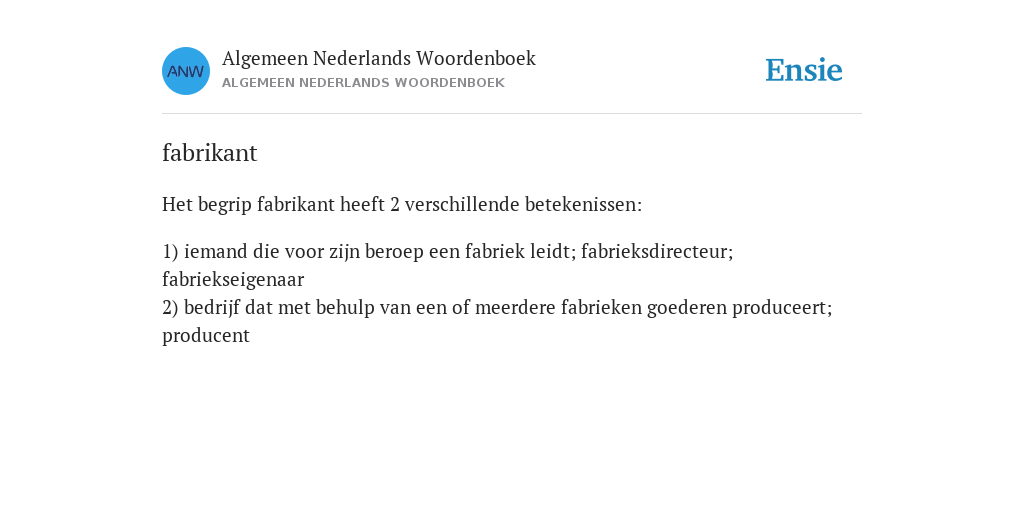 ANW

Algemeen Nederlands Woordenboek
ALGEMEEN NEDERLANDS WOORDENBOEK

Ensie

fabrikant

Het begrip fabrikant heeft 2 verschillende betekenissen:

1) iemand die voor zijn beroep een fabriek leidt; fabrieksdirecteur; fabriekseigenaar
2) bedrijf dat met behulp van een of meerdere fabrieken goederen produceert; producent